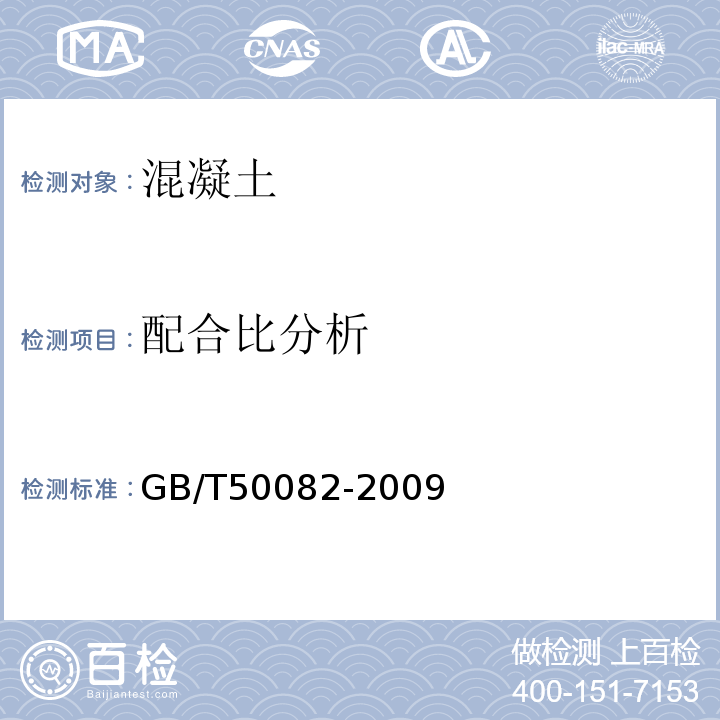 MA CNAS AL ilac-MRA

检测对象：混凝土

检测项目：配合比分析

检测标准：GB/T50082-2009

百检
Baijiantest.com

做检测 上百检
400-151-7153